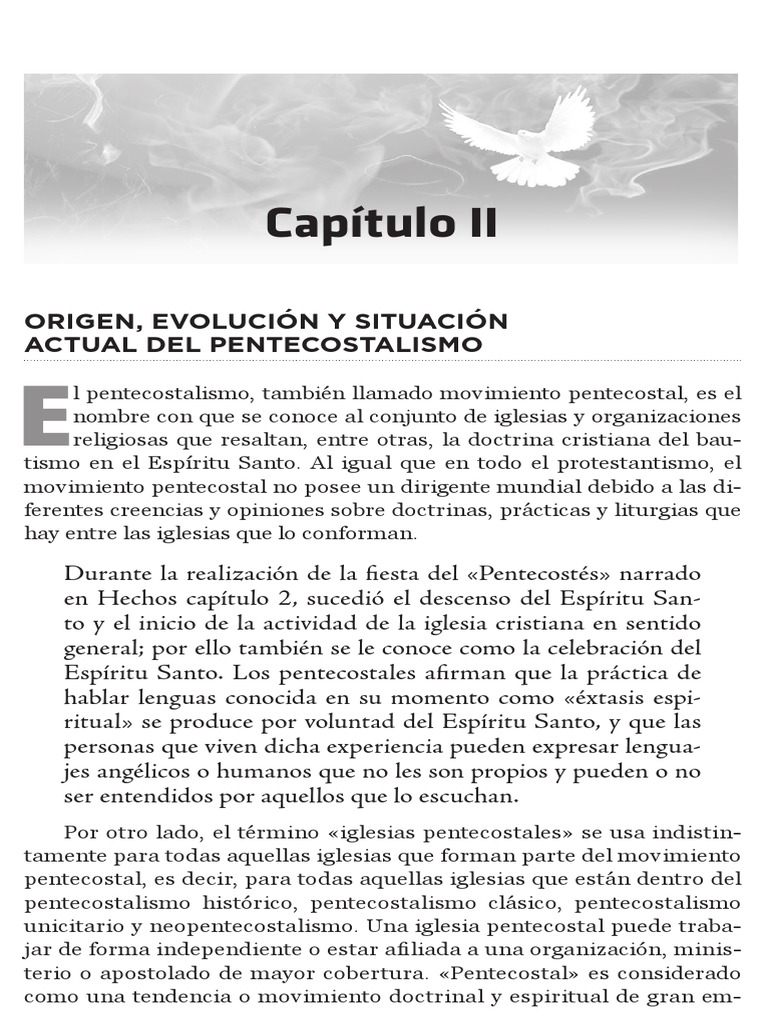 Capítulo II

ORIGEN, EVOLUCIÓN Y SITUACIÓN ACTUAL DEL PENTECOSTALISMO

El pentecostalismo, también llamado movimiento pentecostal, es el nombre con que se conoce al conjunto de iglesias y organizaciones religiosas que resaltan, entre otras, la doctrina cristiana del bautismo en el Espíritu Santo. Al igual que en todo el protestantismo, el movimiento pentecostal no posee un dirigente mundial debido a las diferentes creencias y opiniones sobre doctrinas, prácticas y liturgias que hay entre las iglesias que lo conforman.

Durante la realización de la fiesta del «Pentecostés» narrado en Hechos capítulo 2, sucedió el descenso del Espíritu Santo y el inicio de la actividad de la iglesia cristiana en sentido general; por ello también se le conoce como la celebración del Espíritu Santo. Los pentecostales afirman que la práctica de hablar lenguas conocida en su momento como «éxtasis espiritual» se produce por voluntad del Espíritu Santo, y que las personas que viven dicha experiencia pueden expresar lenguajes angélicos o humanos que no les son propios y pueden o no ser entendidos por aquellos que lo escuchan.

Por otro lado, el término «iglesias pentecostales» se usa indistintamente para todas aquellas iglesias que forman parte del movimiento pentecostal, es decir, para todas aquellas iglesias que están dentro del pentecostalismo histórico, pentecostalismo clásico, pentecostalismo unicitario y neopentecostalismo. Una iglesia pentecostal puede trabajar de forma independiente o estar afiliada a una organización, ministerio o apostolado de mayor cobertura. «Pentecostal» es considerado como una tendencia o movimiento doctrinal y espiritual de gran em-